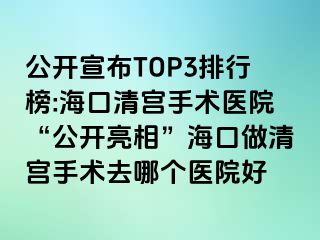 公开宣布TOP3排行榜:海口清宫手术医院“公开亮相”海口做清宫手术去哪个医院好